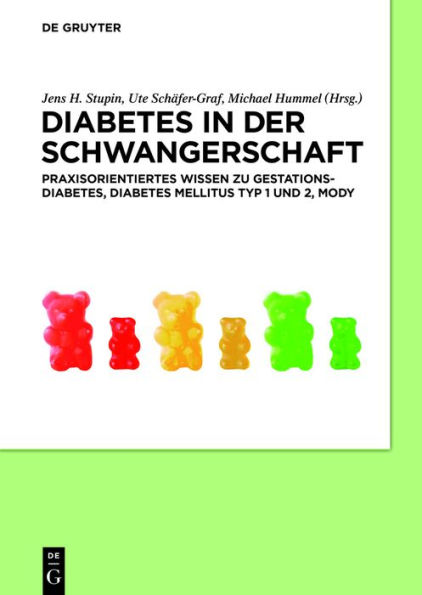 DE GRUYTER

Jens H. Stupin, Ute Schäfer-Graf, Michael Hummel (Hrsg.)

DIABETES IN DER SCHWANGERSCHAFT

PRAXISORIENTIERTES WISSEN ZU GESTATIONSDIABETES, DIABETES MELLITUS TYP 1 UND 2, MODY

DE
G